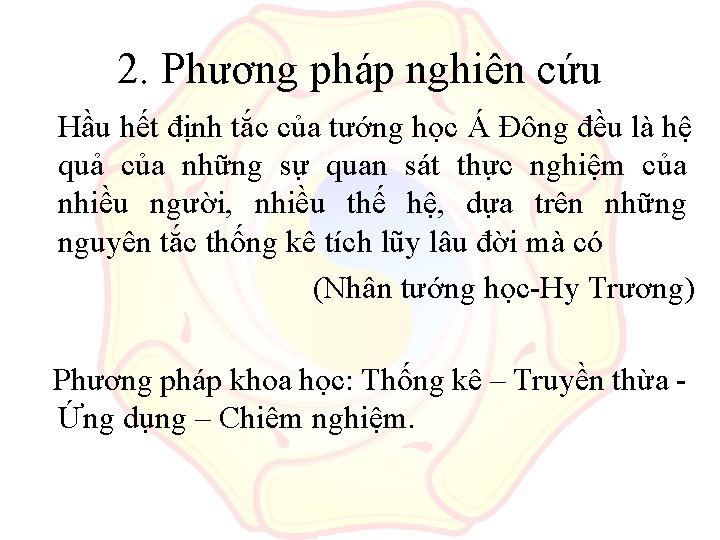 2. Phương pháp nghiên cứu

Hầu hết định tắc của tướng học Á Đông đều là hệ quả của những sự quan sát thực nghiệm của nhiều người, nhiều thế hệ, dựa trên những nguyên tắc thống kê tích lũy lâu đời mà có

(Nhân tướng học-Hy Trương)

Phương pháp khoa học: Thống kê – Truyền thừa - Ứng dụng – Chiêm nghiệm.